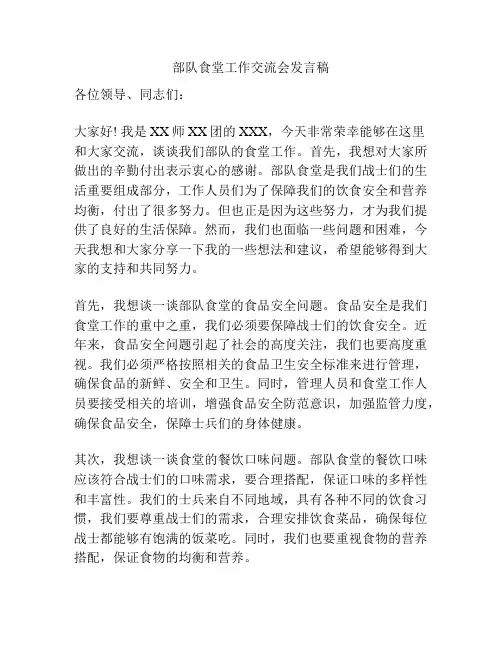 部队食堂工作交流会发言稿

各位领导、同志们：

大家好！我是XX师XX团的XXX，今天非常荣幸能够在这里和大家交流，谈谈我们部队的食堂工作。首先，我想对大家所做出的辛勤付出表示衷心的感谢。部队食堂是我们战士们的生活重要组成部分，工作人员们为了保障我们的饮食安全和营养均衡，付出了很多努力。但也正是因为这些努力，才为我们提供了良好的生活保障。然而，我们也面临一些问题和困难，今天我想和大家分享一下我的一些想法和建议，希望能够得到大家的支持和共同努力。

首先，我想谈一谈部队食堂的食品安全问题。食品安全是我们食堂工作的重中之重，我们必须要保障战士们的饮食安全。近年来，食品安全问题引起了社会的高度关注，我们也要高度重视。我们必须严格按照相关的食品卫生安全标准来进行管理，确保食品的新鲜、安全和卫生。同时，管理人员和食堂工作人员要接受相关的培训，增强食品安全防范意识，加强监管力度，确保食品安全，保障士兵们的身体健康。

其次，我想谈一谈食堂的餐饮口味问题。部队食堂的餐饮口味应该符合战士们的口味需求，要合理搭配，保证口味的多样性和丰富性。我们的士兵来自不同地域，具有各种不同的饮食习惯，我们要尊重战士们的需求，合理安排饮食菜品，确保每位战士都能够有饱满的饭菜吃。同时，我们也要重视食物的营养搭配，保证食物的均衡和营养。